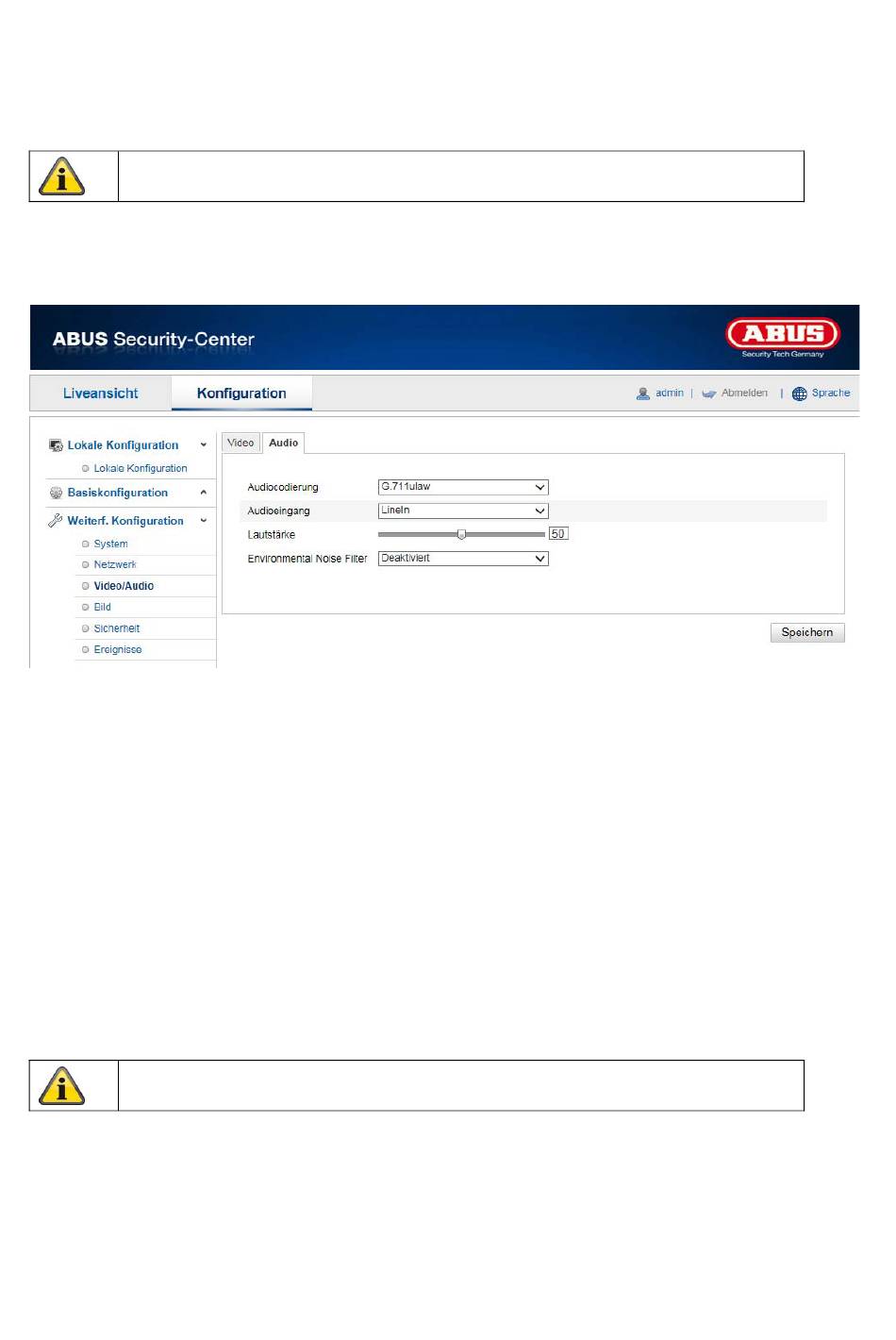 ABUS Security-Center

ABUS
Security Tech Germany

Liveansicht
Konfiguration
admin | Abmelden | Sprache

Lokale Konfiguration
Lokale Konfiguration
Basiskonfiguration
Weiterf. Konfiguration
System
Netzwerk
Video/Audio
Bild
Sicherheit
Ereignisse

Video
Audio

Audiocodierung G.711ulaw
Audioeingang LineIn
Lautstärke 50
Environmental Noise Filter Deaktiviert

Speichern